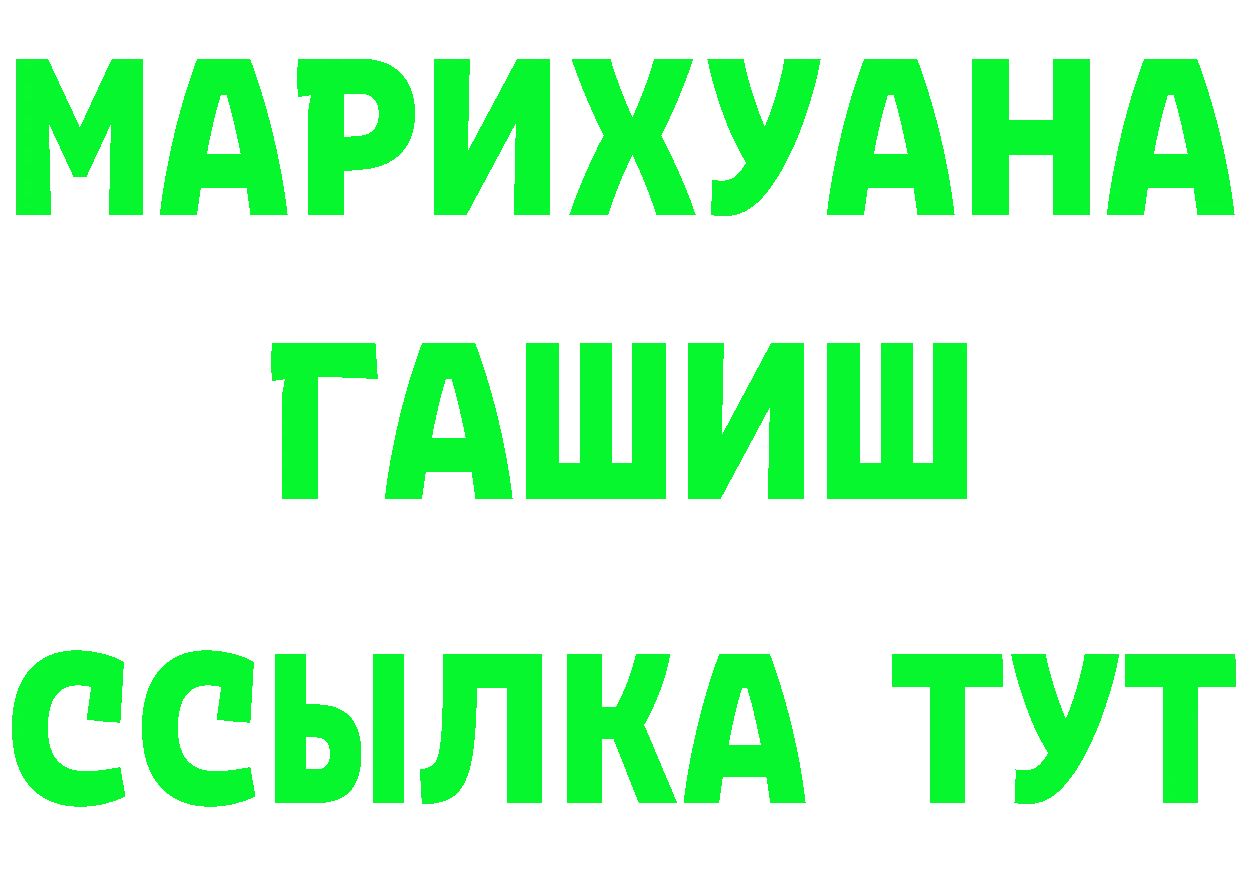 МАРИХУАНА
ГАШИШ
ССЫЛКА ТУТ